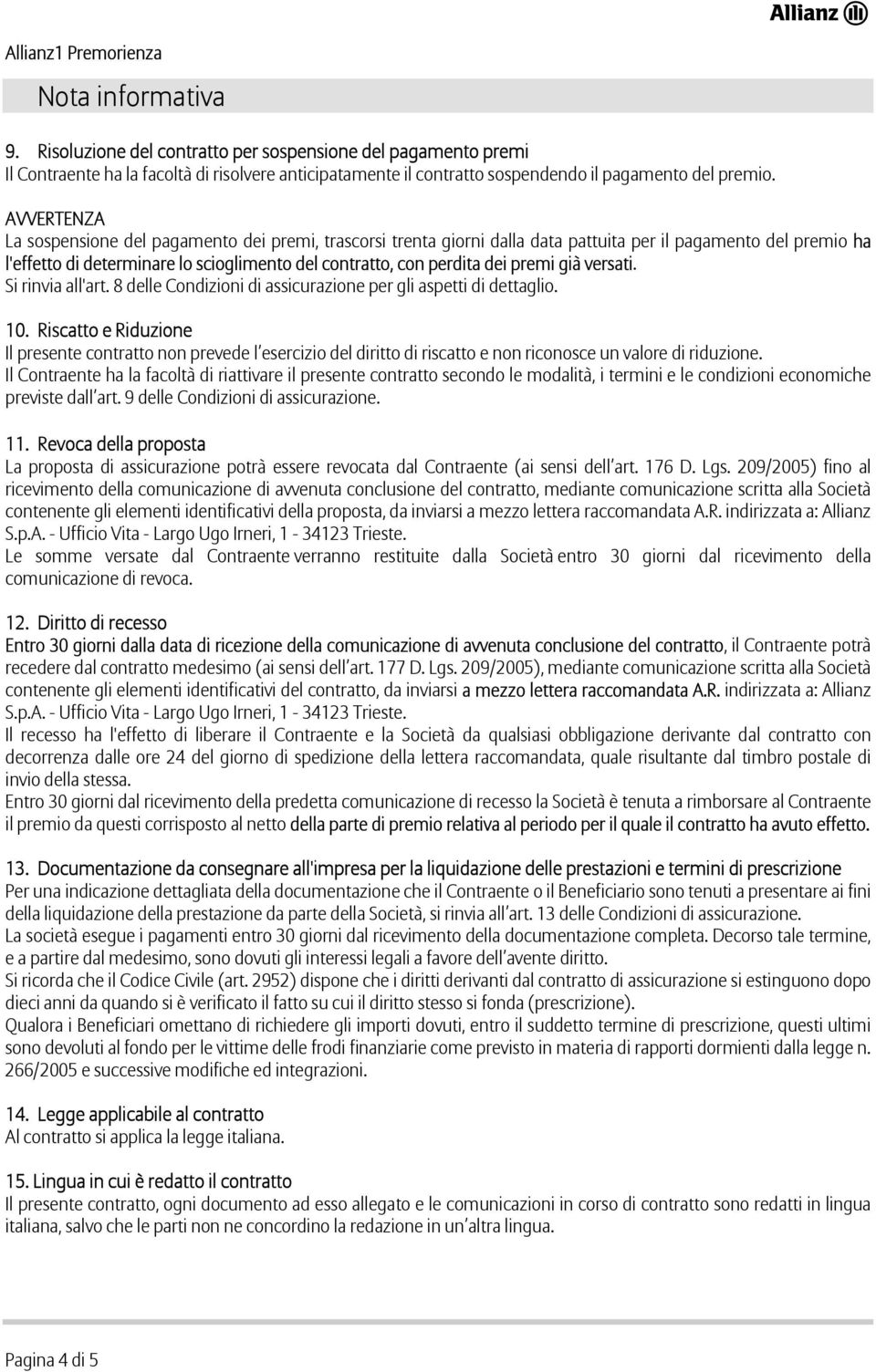 Allianz

Allianz1 Premorienza

Nota informativa

9. Risoluzione del contratto per sospensione del pagamento premi
Il Contraente ha la facoltà di risolvere anticipatamente il contratto sospendendo il pagamento del premio.

AVVERTENZA
La sospensione del pagamento dei premi, trascorsi trenta giorni dalla data pattuita per il pagamento del premio ha l'effetto di determinare lo scioglimento del contratto, con perdita dei premi già versati.
Si rinvia all'art. 8 delle Condizioni di assicurazione per gli aspetti di dettaglio.

10. Riscatto e Riduzione
Il presente contratto non prevede l'esercizio del diritto di riscatto e non riconosce un valore di riduzione.
Il Contraente ha la facoltà di riattivare il presente contratto secondo le modalità, i termini e le condizioni economiche previste dall'art. 9 delle Condizioni di assicurazione.

11. Revoca della proposta
La proposta di assicurazione potrà essere revocata dal Contraente (ai sensi dell'art. 176 D. Lgs. 209/2005) fino al ricevimento della comunicazione di avvenuta conclusione del contratto, mediante comunicazione scritta alla Società contenente gli elementi identificativi della proposta, da inviarsi a mezzo lettera raccomandata A.R. indirizzata a: Allianz S.p.A. - Ufficio Vita - Largo Ugo Irneri, 1 - 34123 Trieste.
Le somme versate dal Contraente verranno restituite dalla Società entro 30 giorni dal ricevimento della comunicazione di revoca.

12. Diritto di recesso
Entro 30 giorni dalla data di ricezione della comunicazione di avvenuta conclusione del contratto, il Contraente potrà recedere dal contratto medesimo (ai sensi dell'art. 177 D. Lgs. 209/2005), mediante comunicazione scritta alla Società contenente gli elementi identificativi del contratto, da inviarsi a mezzo lettera raccomandata A.R. indirizzata a: Allianz S.p.A. - Ufficio Vita - Largo Ugo Irneri, 1 - 34123 Trieste.
Il recesso ha l'effetto di liberare il Contraente e la Società da qualsiasi obbligazione derivante dal contratto con decorrenza dalle ore 24 del giorno di spedizione della lettera raccomandata, quale risultante dal timbro postale di invio della stessa.
Entro 30 giorni dal ricevimento della predetta comunicazione di recesso la Società è tenuta a rimborsare al Contraente il premio da questi corrisposto al netto della parte di premio relativa al periodo per il quale il contratto ha avuto effetto.

13. Documentazione da consegnare all'impresa per la liquidazione delle prestazioni e termini di prescrizione
Per una indicazione dettagliata della documentazione che il Contraente o il Beneficiario sono tenuti a presentare ai fini della liquidazione della prestazione da parte della Società, si rinvia all'art. 13 delle Condizioni di assicurazione.
La società esegue i pagamenti entro 30 giorni dal ricevimento della documentazione completa. Decorso tale termine, e a partire dal medesimo, sono dovuti gli interessi legali a favore dell'avente diritto.
Si ricorda che il Codice Civile (art. 2952) dispone che i diritti derivanti dal contratto di assicurazione si estinguono dopo dieci anni da quando si è verificato il fatto su cui il diritto stesso si fonda (prescrizione).
Qualora i Beneficiari omettano di richiedere gli importi dovuti, entro il suddetto termine di prescrizione, questi ultimi sono devoluti al fondo per le vittime delle frodi finanziarie come previsto in materia di rapporti dormienti dalla legge n. 266/2005 e successive modifiche ed integrazioni.

14. Legge applicabile al contratto
Al contratto si applica la legge italiana.

15. Lingua in cui è redatto il contratto
Il presente contratto, ogni documento ad esso allegato e le comunicazioni in corso di contratto sono redatti in lingua italiana, salvo che le parti non ne concordino la redazione in un'altra lingua.

Pagina 4 di 5